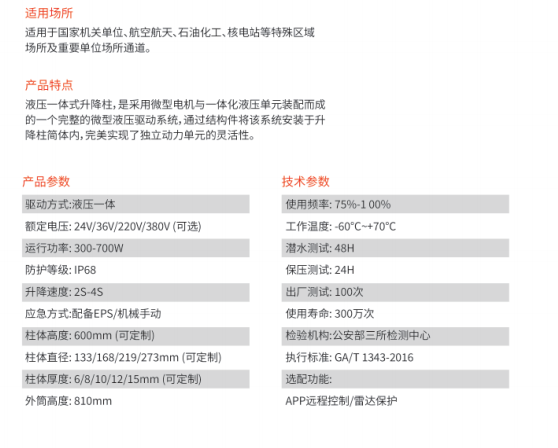 适用场所

适用于国家机关单位、航空航天、石油化工、核电站等特殊区域场所及重要单位场所通道。

产品特点

液压一体式升降柱，是采用微型电机与一体化液压单元装配而成的一个完整的微型液压驱动系统，通过结构件将该系统安装于升降柱筒体内，完美实现了独立动力单元的灵活性。

产品参数

驱动方式:液压一体
额定电压: 24V/36V/220V/380V (可选)
运行功率: 300-700W
防护等级: IP68
升降速度: 2S-4S
应急方式:配备EPS/机械手动
柱体高度: 600mm (可定制)
柱体直径: 133/168/219/273mm (可定制)
柱体厚度: 6/8/10/12/15mm (可定制)
外筒高度: 810mm

技术参数

使用频率: 75%-1 00%
工作温度: -60°C~+70°C
潜水测试: 48H
保压测试: 24H
出厂测试: 100次
使用寿命: 300万次
检验机构:公安部三所检测中心
执行标准: GA/T 1343-2016
选配功能:
APP远程控制/雷达保护